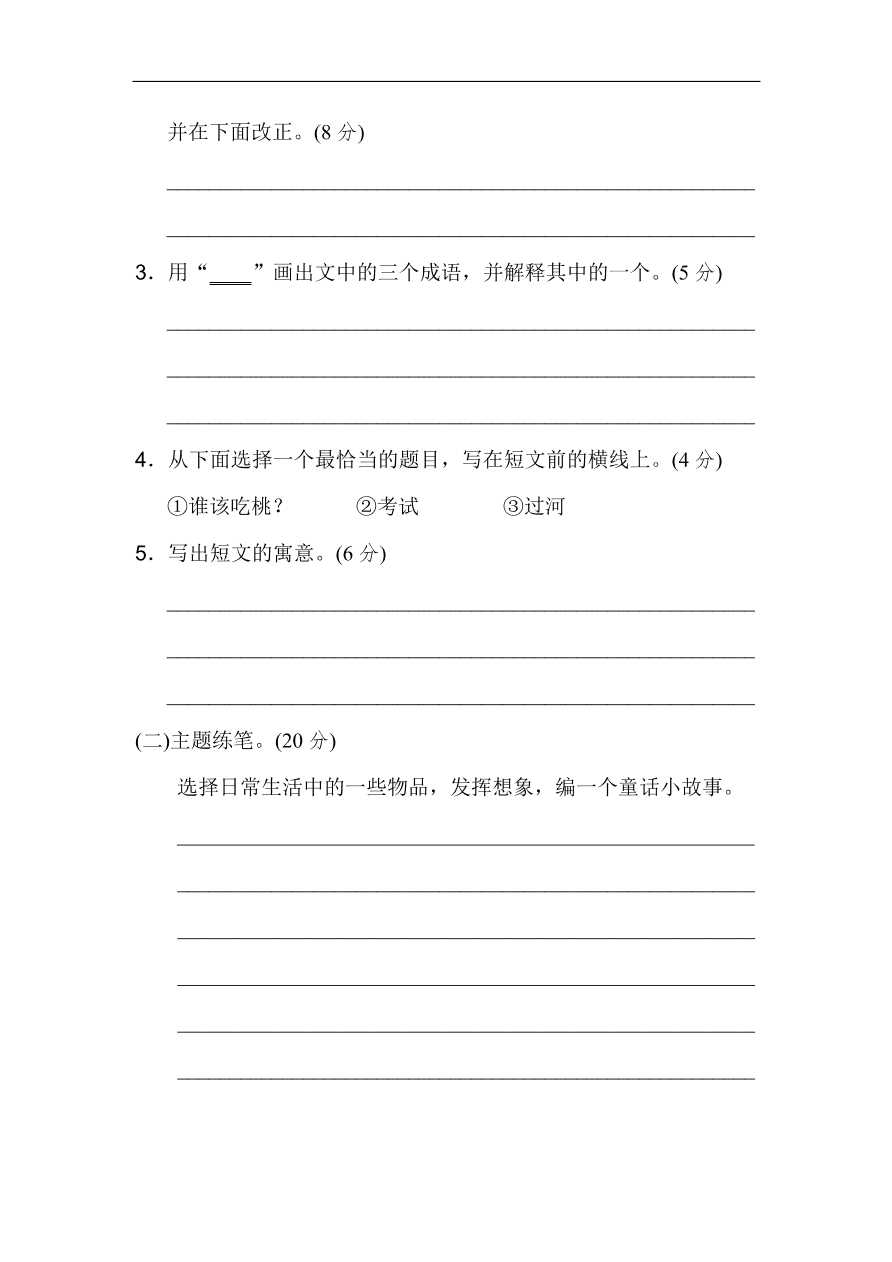 并在下面改正。(8 分)

3．用“____”画出文中的三个成语，并解释其中的一个。(5 分)

4．从下面选择一个最恰当的题目，写在短文前的横线上。(4 分)

①谁该吃桃？　②考试　③过河

5．写出短文的寓意。(6 分)

(二)主题练笔。(20 分)

选择日常生活中的一些物品，发挥想象，编一个童话小故事。